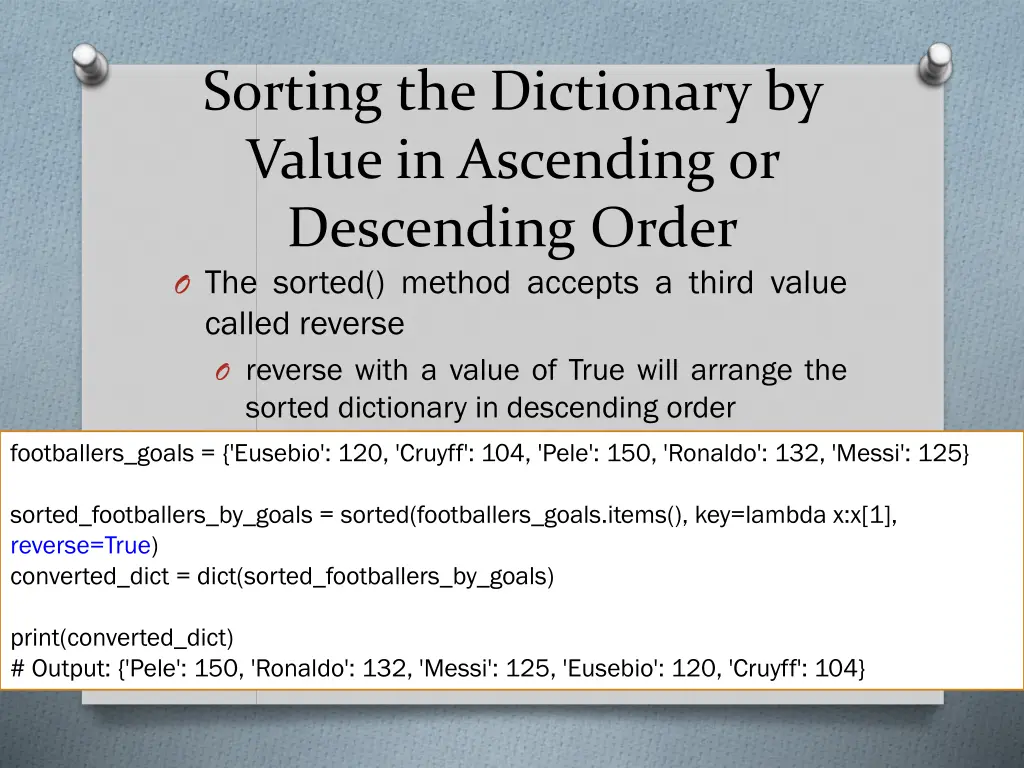 Sorting the Dictionary by Value in Ascending or Descending Order

O The sorted() method accepts a third value called reverse

O reverse with a value of True will arrange the sorted dictionary in descending order

footballers_goals = {'Eusebio': 120, 'Cruyff': 104, 'Pele': 150, 'Ronaldo': 132, 'Messi': 125}

sorted_footballers_by_goals = sorted(footballers_goals.items(), key=lambda x:x[1], reverse=True)
converted_dict = dict(sorted_footballers_by_goals)

print(converted_dict)
# Output: {'Pele': 150, 'Ronaldo': 132, 'Messi': 125, 'Eusebio': 120, 'Cruyff': 104}